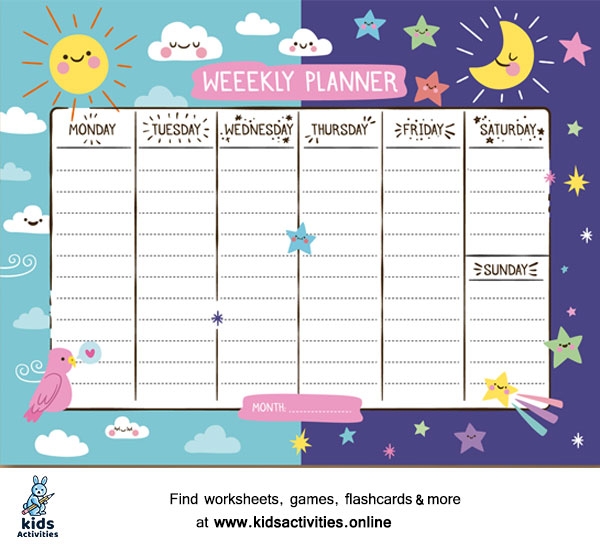 WEEEKLY PLANNER

MONDAY

TUESDAY

WEDNESDAY

THURSDAY

FRIDAY

SATURDAY

SUNDAY

MONTH: ____

kids Activities

Find worksheets, games, flashcards & more at www.kidsactivities.online